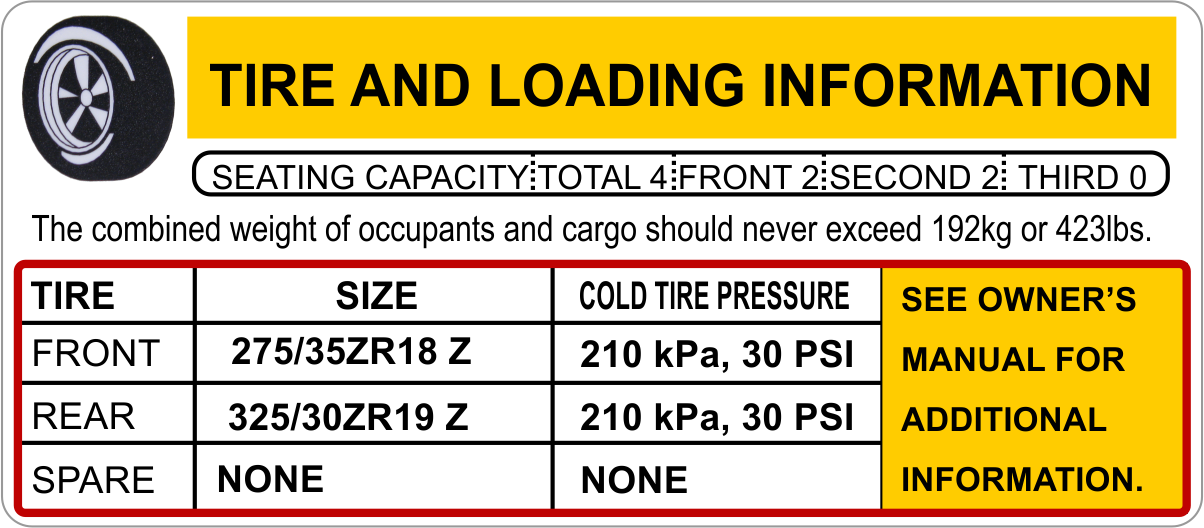 TIRE AND LOADING INFORMATION

SEATING CAPACITY TOTAL 4 FRONT 2 SECOND 2 THIRD 0

The combined weight of occupants and cargo should never exceed 192kg or 423lbs.

| TIRE | SIZE | COLD TIRE PRESSURE |
|---|---|---|
| FRONT | 275/35ZR18 Z | 210 kPa, 30 PSI |
| REAR | 325/30ZR19 Z | 210 kPa, 30 PSI |
| SPARE | NONE | NONE |

SEE OWNER'S MANUAL FOR ADDITIONAL INFORMATION.